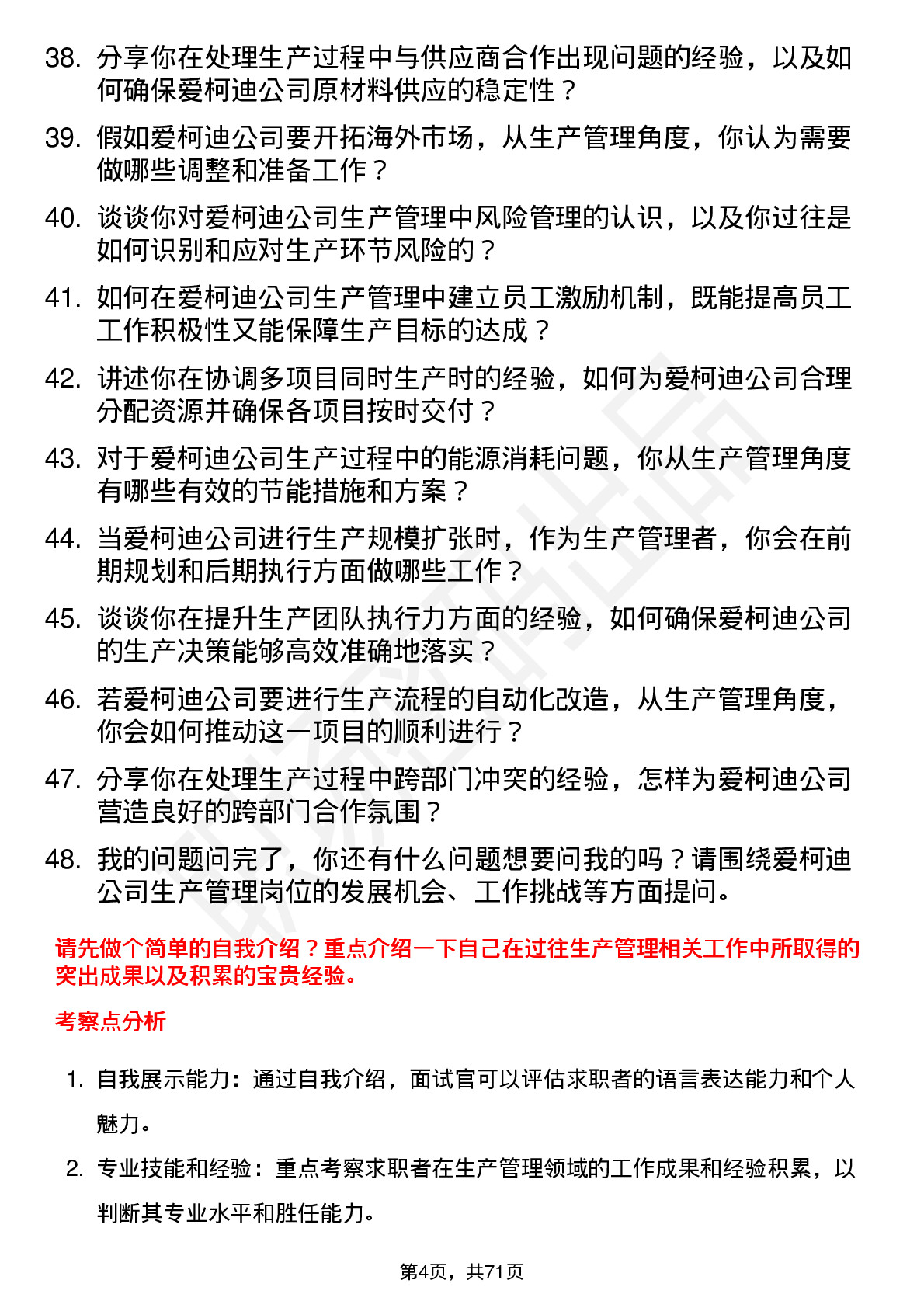 38. 分享你在处理生产过程中与供应商合作出现问题的经验，以及如何确保爱柯迪公司原材料供应的稳定性？

39. 假如爱柯迪公司要开拓海外市场，从生产管理角度，你认为需要做哪些调整和准备工作？

40. 谈谈你对爱柯迪公司生产管理中风险管理的认识，以及你过往是如何识别和应对生产环节风险的？

41. 如何在爱柯迪公司生产管理中建立员工激励机制，既能提高员工工作积极性又能保障生产目标的达成？

42. 讲述你在协调多项目同时生产时的经验，如何为爱柯迪公司合理分配资源并确保各项目按时交付？

43. 对于爱柯迪公司生产过程中的能源消耗问题，你从生产管理角度有哪些有效的节能措施和方案？

44. 当爱柯迪公司进行生产规模扩张时，作为生产管理者，你会在前期规划和后期执行方面做哪些工作？

45. 谈谈你在提升生产团队执行力方面的经验，如何确保爱柯迪公司的生产决策能够高效准确地落实？

46. 若爱柯迪公司要进行生产流程的自动化改造，从生产管理角度，你会如何推动这一项目的顺利进行？

47. 分享你在处理生产过程中跨部门冲突的经验，怎样为爱柯迪公司营造良好的跨部门合作氛围？

48. 我的问题问完了，你还有什么问题想要问我的吗？请围绕爱柯迪公司生产管理岗位的发展机会、工作挑战等方面提问。

请先做个简单的自我介绍？重点介绍一下自己在过往生产管理相关工作中所取得的突出成果以及积累的宝贵经验。

考察点分析

1. 自我展示能力：通过自我介绍，面试官可以评估求职者的语言表达能力和个人魅力。

2. 专业技能和经验：重点考察求职者在生产管理领域的工作成果和经验积累，以判断其专业水平和胜任能力。

第4页，共71页